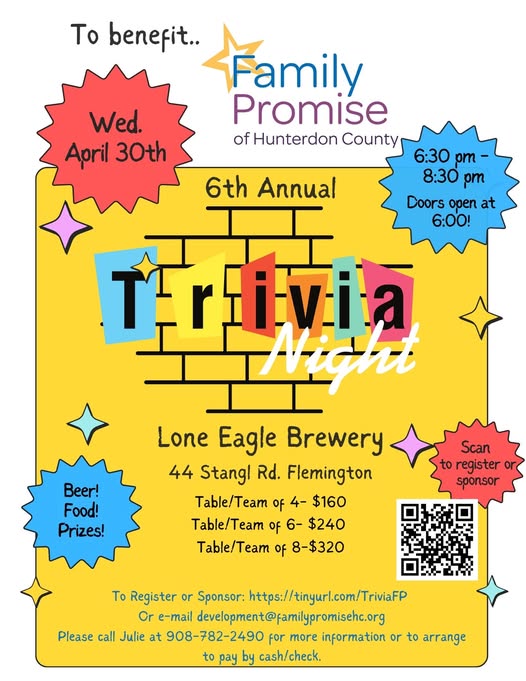 To benefit..

Family Promise
of Hunterdon County

Wed.
April 30th

6:30 pm -
8:30 pm
Doors open at
6:00!

6th Annual

Trivia
Night

Lone Eagle Brewery

44 Stangl Rd. Flemington

Table/Team of 4- $160
Table/Team of 6- $240
Table/Team of 8-$320

Beer!
Food!
Prizes!

Scan
to register or
sponsor

To Register or Sponsor: https://tinyurl.com/TriviaFP
Or e-mail development@familypromisehc.org
Please call Julie at 908-782-2490 for more information or to arrange to pay by cash/check.